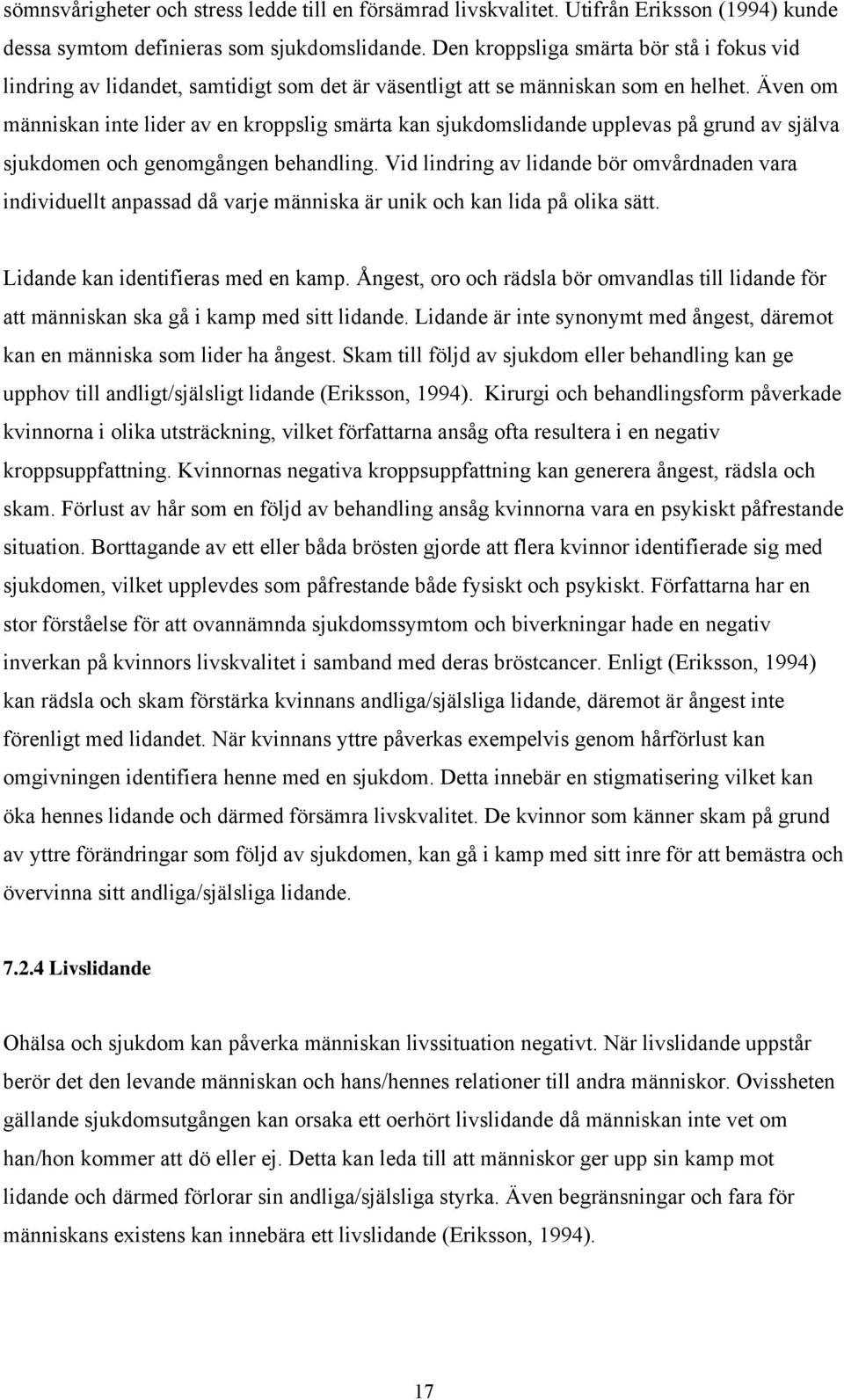 sömnsvårigheter och stress ledde till en försämrad livskvalitet. Utifrån Eriksson (1994) kunde dessa symtom definieras som sjukdomslidande. Den kroppsliga smärta bör stå i fokus vid lindring av lidandet, samtidigt som det är väsentligt att se människan som en helhet. Även om människan inte lider av en kroppslig smärta kan sjukdomslidande upplevas på grund av själva sjukdomen och genomgången behandling. Vid lindring av lidande bör omvårdnaden vara individuellt anpassad då varje människa är unik och kan lida på olika sätt.

Lidande kan identifieras med en kamp. Ångest, oro och rädsla bör omvandlas till lidande för att människan ska gå i kamp med sitt lidande. Lidande är inte synonymt med ångest, däremot kan en människa som lider ha ångest. Skam till följd av sjukdom eller behandling kan ge upphov till andligt/själsligt lidande (Eriksson, 1994). Kirurgi och behandlingsform påverkade kvinnorna i olika utsträckning, vilket författarna ansåg ofta resultera i en negativ kroppsuppfattning. Kvinnornas negativa kroppsuppfattning kan generera ångest, rädsla och skam. Förlust av hår som en följd av behandling ansåg kvinnorna vara en psykiskt påfrestande situation. Borttagande av ett eller båda brösten gjorde att flera kvinnor identifierade sig med sjukdomen, vilket upplevdes som påfrestande både fysiskt och psykiskt. Författarna har en stor förståelse för att ovannämnda sjukdomssymtom och biverkningar hade en negativ inverkan på kvinnors livskvalitet i samband med deras bröstcancer. Enligt (Eriksson, 1994) kan rädsla och skam förstärka kvinnans andliga/själsliga lidande, däremot är ångest inte förenligt med lidandet. När kvinnans yttre påverkas exempelvis genom hårförlust kan omgivningen identifiera henne med en sjukdom. Detta innebär en stigmatisering vilket kan öka hennes lidande och därmed försämra livskvalitet. De kvinnor som känner skam på grund av yttre förändringar som följd av sjukdomen, kan gå i kamp med sitt inre för att bemästra och övervinna sitt andliga/själsliga lidande.

7.2.4 Livslidande

Ohälsa och sjukdom kan påverka människan livssituation negativt. När livslidande uppstår berör det den levande människan och hans/hennes relationer till andra människor. Ovissheten gällande sjukdomsutgången kan orsaka ett oerhört livslidande då människan inte vet om han/hon kommer att dö eller ej. Detta kan leda till att människor ger upp sin kamp mot lidande och därmed förlorar sin andliga/själsliga styrka. Även begränsningar och fara för människans existens kan innebära ett livslidande (Eriksson, 1994).

17